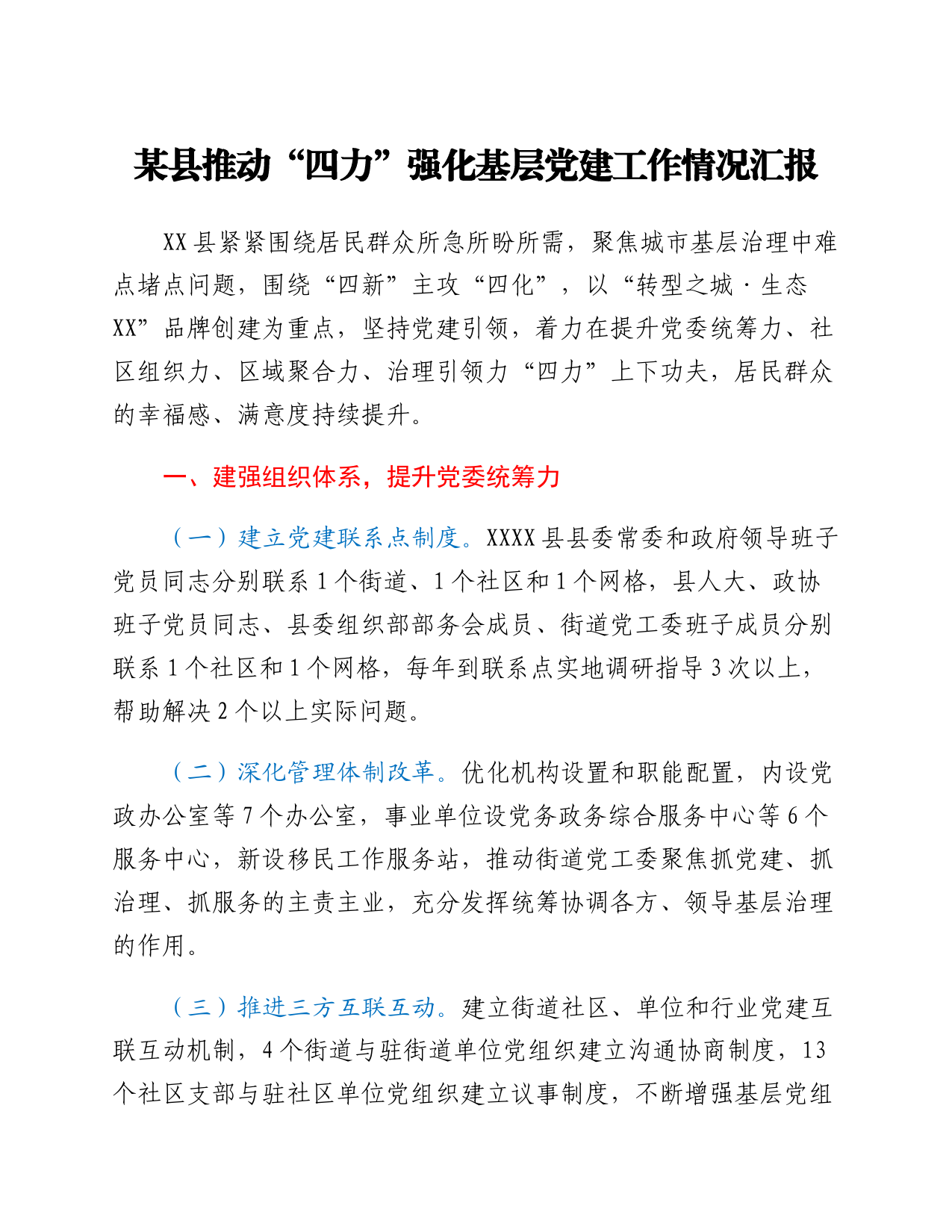 某县推动“四力”强化基层党建工作情况汇报

XX县紧紧围绕居民群众所急所盼所需，聚焦城市基层治理中难点堵点问题，围绕“四新”主攻“四化”，以“转型之城·生态XX”品牌创建为重点，坚持党建引领，着力在提升党委统筹力、社区组织力、区域聚合力、治理引领力“四力”上下功夫，居民群众的幸福感、满意度持续提升。

一、建强组织体系，提升党委统筹力

（一）建立党建联系点制度。XXXX县县委常委和政府领导班子党员同志分别联系1个街道、1个社区和1个网格，县人大、政协班子党员同志、县委组织部部务会成员、街道党工委班子成员分别联系1个社区和1个网格，每年到联系点实地调研指导3次以上，帮助解决2个以上实际问题。

（二）深化管理体制改革。优化机构设置和职能配置，内设党政办公室等7个办公室，事业单位设党务政务综合服务中心等6个服务中心，新设移民工作服务站，推动街道党工委聚焦抓党建、抓治理、抓服务的主责主业，充分发挥统筹协调各方、领导基层治理的作用。

（三）推进三方互联互动。建立街道社区、单位和行业党建互联互动机制，4个街道与驻街道单位党组织建立沟通协商制度，13个社区支部与驻社区单位党组织建立议事制度，不断增强基层党组